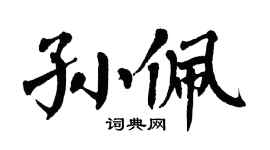 孙佩

词典网